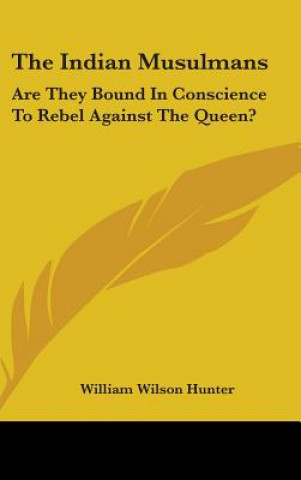 The Indian Musulmans

Are They Bound In Conscience To Rebel Against The Queen?

William Wilson Hunter